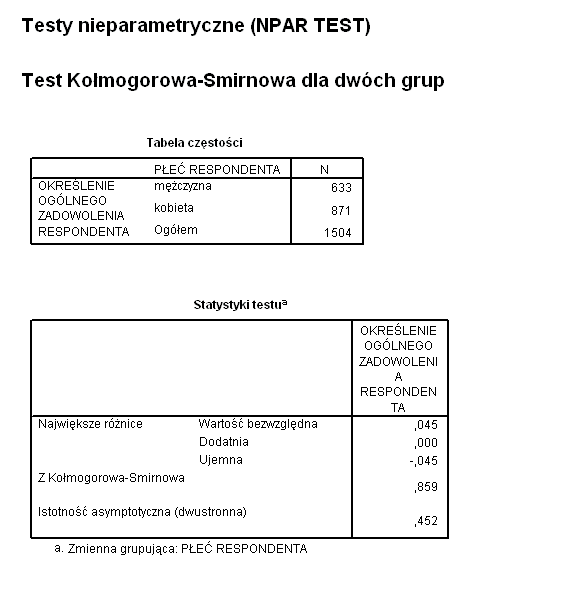 Testy nieparametryczne (NPAR TEST)

Test Kołmogorowa-Smirnowa dla dwóch grup

Tabela częstości

| | PŁEĆ RESPONDENTA | N |
|---|---|---|
| OKREŚLENIE OGÓLNEGO ZADOWOLENIA RESPONDENTA | mężczyzna | 633 |
| | kobieta | 871 |
| | Ogółem | 1504 |

Statystyki testu$^a$

| | | OKREŚLENIE OGÓLNEGO ZADOWOLENIA RESPONDENTA |
|---|---|---|
| Największe różnice | Wartość bezwzględna | ,045 |
| | Dodatnia | ,000 |
| | Ujemna | -,045 |
| Z Kołmogorowa-Smirnowa | | ,859 |
| Istotność asymptotyczna (dwustronna) | | ,452 |

a. Zmienna grupująca: PŁEĆ RESPONDENTA